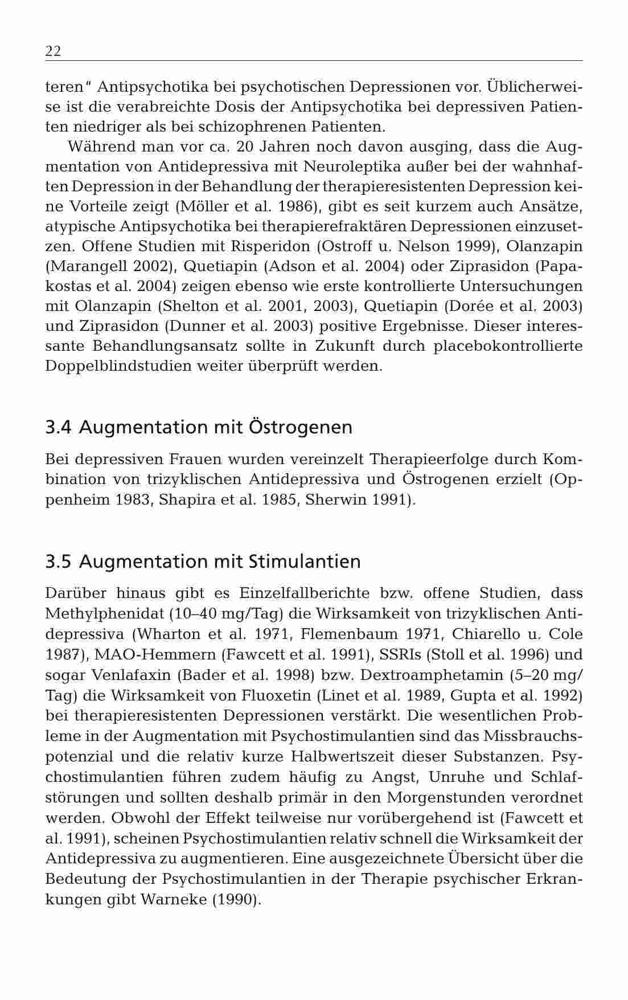 22

teren" Antipsychotika bei psychotischen Depressionen vor. Üblicherweise ist die verabreichte Dosis der Antipsychotika bei depressiven Patienten niedriger als bei schizophrenen Patienten.

Während man vor ca. 20 Jahren noch davon ausging, dass die Augmentation von Antidepressiva mit Neuroleptika außer bei der wahnhaften Depression in der Behandlung der therapieresistenten Depression keine Vorteile zeigt (Möller et al. 1986), gibt es seit kurzem auch Ansätze, atypische Antipsychotika bei therapierefraktären Depressionen einzusetzen. Offene Studien mit Risperidon (Ostroff u. Nelson 1999), Olanzapin (Marangell 2002), Quetiapin (Adson et al. 2004) oder Ziprasidon (Papakostas et al. 2004) zeigen ebenso wie erste kontrollierte Untersuchungen mit Olanzapin (Shelton et al. 2001, 2003), Quetiapin (Dorée et al. 2003) und Ziprasidon (Dunner et al. 2003) positive Ergebnisse. Dieser interessante Behandlungsansatz sollte in Zukunft durch placebokontrollierte Doppelblindstudien weiter überprüft werden.

3.4 Augmentation mit Östrogenen

Bei depressiven Frauen wurden vereinzelt Therapieerfolge durch Kombination von trizyklischen Antidepressiva und Östrogenen erzielt (Oppenheim 1983, Shapira et al. 1985, Sherwin 1991).

3.5 Augmentation mit Stimulantien

Darüber hinaus gibt es Einzelfallberichte bzw. offene Studien, dass Methylphenidat (10–40 mg/Tag) die Wirksamkeit von trizyklischen Antidepressiva (Wharton et al. 1971, Flemenbaum 1971, Chiarello u. Cole 1987), MAO-Hemmern (Fawcett et al. 1991), SSRIs (Stoll et al. 1996) und sogar Venlafaxin (Bader et al. 1998) bzw. Dextroamphetamin (5–20 mg/Tag) die Wirksamkeit von Fluoxetin (Linet et al. 1989, Gupta et al. 1992) bei therapieresistenten Depressionen verstärkt. Die wesentlichen Probleme in der Augmentation mit Psychostimulantien sind das Missbrauchspotenzial und die relativ kurze Halbwertszeit dieser Substanzen. Psychostimulantien führen zudem häufig zu Angst, Unruhe und Schlafstörungen und sollten deshalb primär in den Morgenstunden verordnet werden. Obwohl der Effekt teilweise nur vorübergehend ist (Fawcett et al. 1991), scheinen Psychostimulantien relativ schnell die Wirksamkeit der Antidepressiva zu augmentieren. Eine ausgezeichnete Übersicht über die Bedeutung der Psychostimulantien in der Therapie psychischer Erkrankungen gibt Warneke (1990).